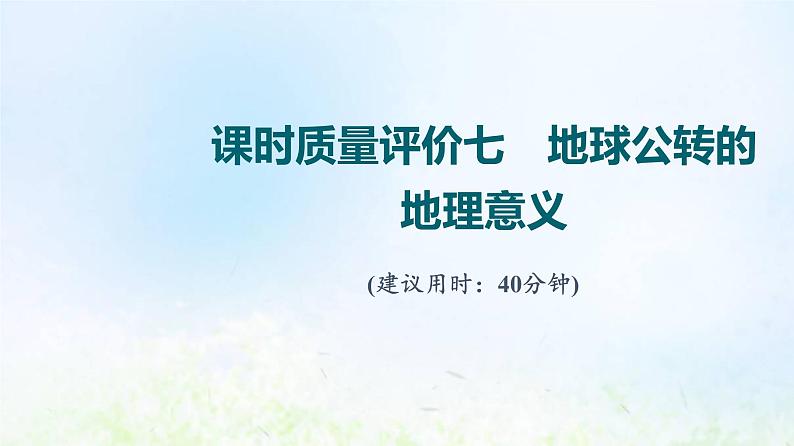 课时质量评价七　地球公转的地理意义

(建议用时：40分钟)